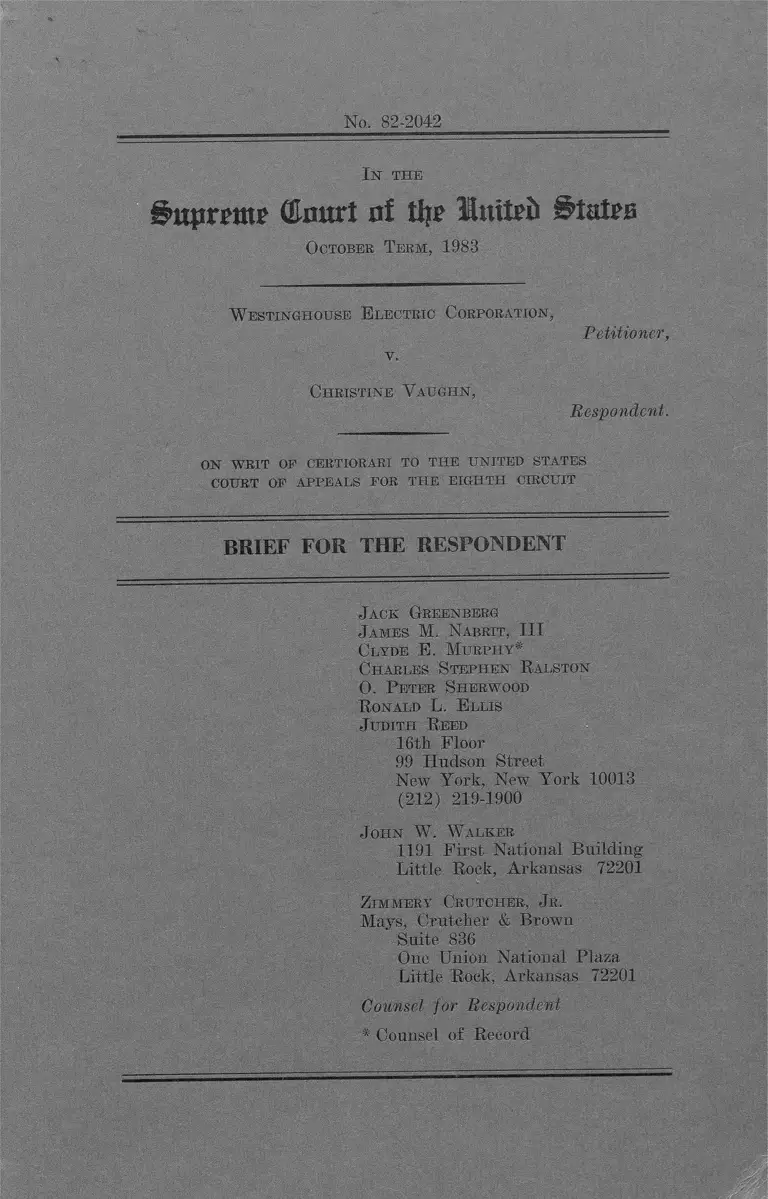 No. 82-2042

IN THE

Supreme Court of the United States

OCTOBER TERM, 1983

WESTINGHOUSE ELECTRIC CORPORATION,
Petitioner,

v.

CHRISTINE VAUGHN,
Respondent.

ON WRIT OF CERTIORARI TO THE UNITED STATES COURT OF APPEALS FOR THE EIGHTH CIRCUIT

BRIEF FOR THE RESPONDENT

JACK GREENBERG
JAMES M. NABRIT, III
CLYDE E. MURPHY*
CHARLES STEPHEN RALSTON
O. PETER SHERWOOD
RONALD L. ELLIS
JUDITH REED
16th Floor
99 Hudson Street
New York, New York 10013
(212) 219-1900

JOHN W. WALKER
1191 First National Building
Little Rock, Arkansas 72201

ZIMMERY CRUTCHER, JR.
Mays, Crutcher & Brown
Suite 836
One Union National Plaza
Little Rock, Arkansas 72201

Counsel for Respondent

* Counsel of Record